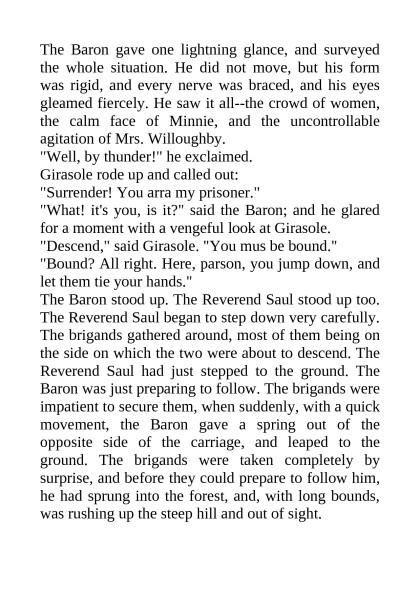 The Baron gave one lightning glance, and surveyed the whole situation. He did not move, but his form was rigid, and every nerve was braced, and his eyes gleamed fiercely. He saw it all--the crowd of women, the calm face of Minnie, and the uncontrollable agitation of Mrs. Willoughby.

"Well, by thunder!" he exclaimed.

Girasole rode up and called out:

"Surrender! You arra my prisoner."

"What! it's you, is it?" said the Baron; and he glared for a moment with a vengeful look at Girasole.

"Descend," said Girasole. "You mus be bound."

"Bound? All right. Here, parson, you jump down, and let them tie your hands."

The Baron stood up. The Reverend Saul stood up too. The Reverend Saul began to step down very carefully. The brigands gathered around, most of them being on the side on which the two were about to descend. The Reverend Saul had just stepped to the ground. The Baron was just preparing to follow. The brigands were impatient to secure them, when suddenly, with a quick movement, the Baron gave a spring out of the opposite side of the carriage, and leaped to the ground. The brigands were taken completely by surprise, and before they could prepare to follow him, he had sprung into the forest, and, with long bounds, was rushing up the steep hill and out of sight.